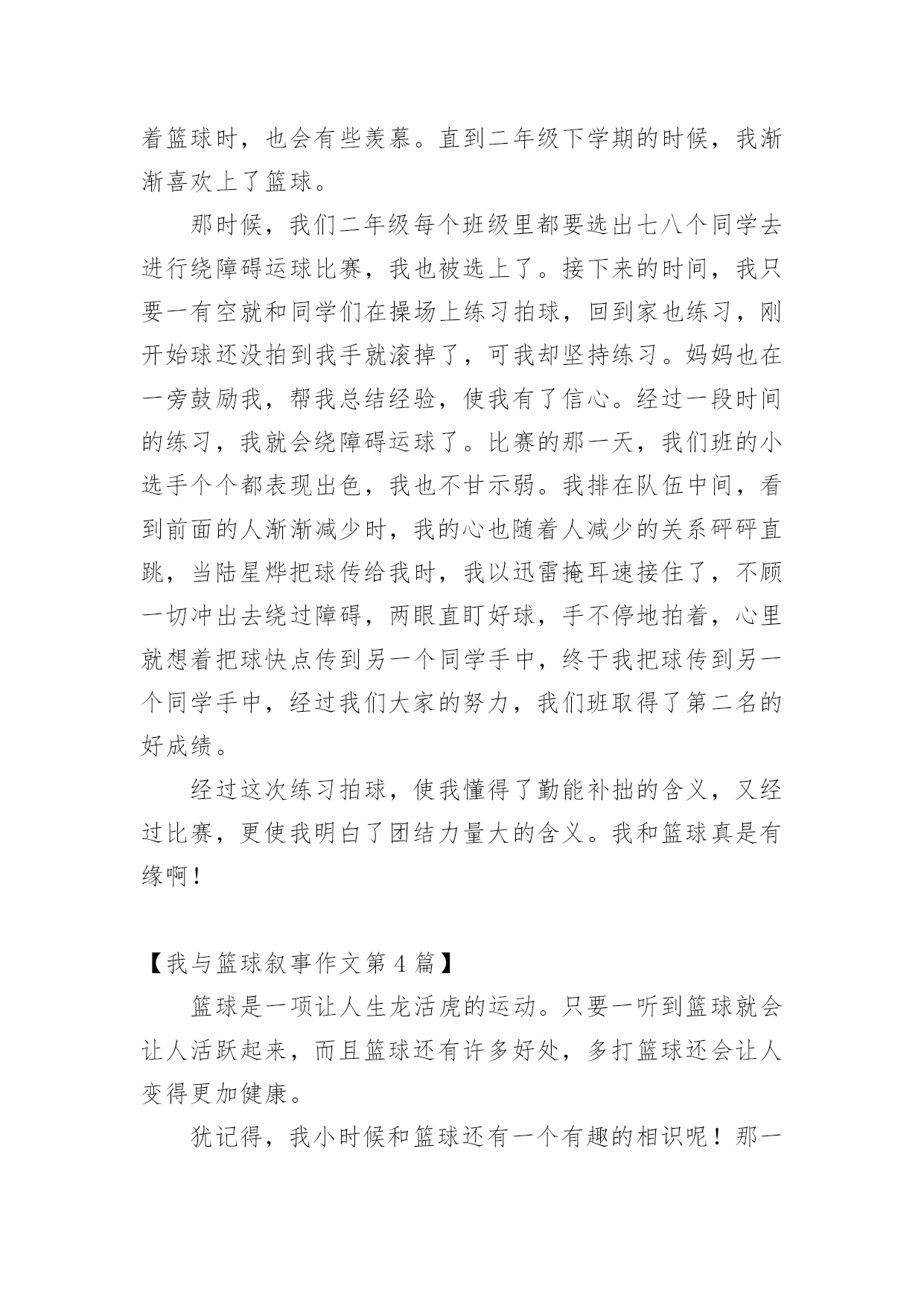 着篮球时，也会有些羡慕。直到二年级下学期的时候，我渐渐喜欢上了篮球。

那时候，我们二年级每个班级里都要选出七八个同学去进行绕障碍运球比赛，我也被选上了。接下来的时间，我只要一有空就和同学们在操场上练习拍球，回到家也练习，刚开始球还没拍到我手就滚掉了，可我却坚持练习。妈妈也在一旁鼓励我，帮我总结经验，使我有了信心。经过一段时间的练习，我就会绕障碍运球了。比赛的那一天，我们班的小选手个个都表现出色，我也不甘示弱。我排在队伍中间，看到前面的人渐渐减少时，我的心也随着人减少的关系砰砰直跳，当陆星烨把球传给我时，我以迅雷掩耳速接住了，不顾一切冲出去绕过障碍，两眼直盯好球，手不停地拍着，心里就想着把球快点传到另一个同学手中，终于我把球传到另一个同学手中，经过我们大家的努力，我们班取得了第二名的好成绩。

经过这次练习拍球，使我懂得了勤能补拙的含义，又经过比赛，更使我明白了团结力量大的含义。我和篮球真是有缘啊！

【我与篮球叙事作文第 4 篇】

篮球是一项让人生龙活虎的运动。只要一听到篮球就会让人活跃起来，而且篮球还有许多好处，多打篮球还会让人变得更加健康。

犹记得，我小时候和篮球还有一个有趣的相识呢！那一